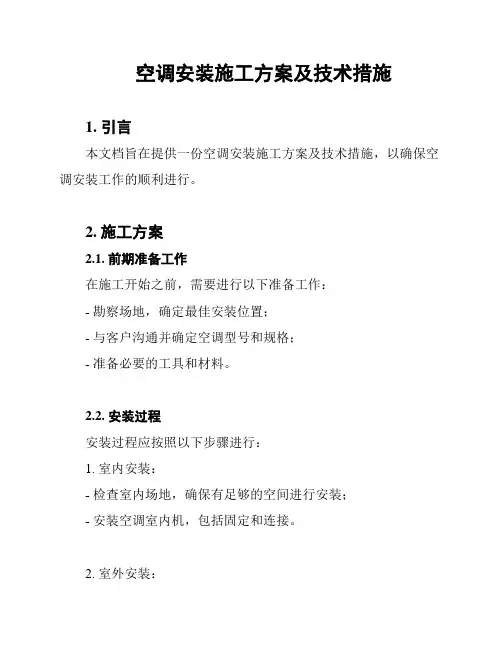 空调安装施工方案及技术措施

1. 引言

本文档旨在提供一份空调安装施工方案及技术措施，以确保空调安装工作的顺利进行。

2. 施工方案

2.1. 前期准备工作

在施工开始之前，需要进行以下准备工作：

- 勘察场地，确定最佳安装位置；

- 与客户沟通并确定空调型号和规格；

- 准备必要的工具和材料。

2.2. 安装过程

安装过程应按照以下步骤进行：

1. 室内安装：

- 检查室内场地，确保有足够的空间进行安装；

- 安装空调室内机，包括固定和连接。

2. 室外安装：